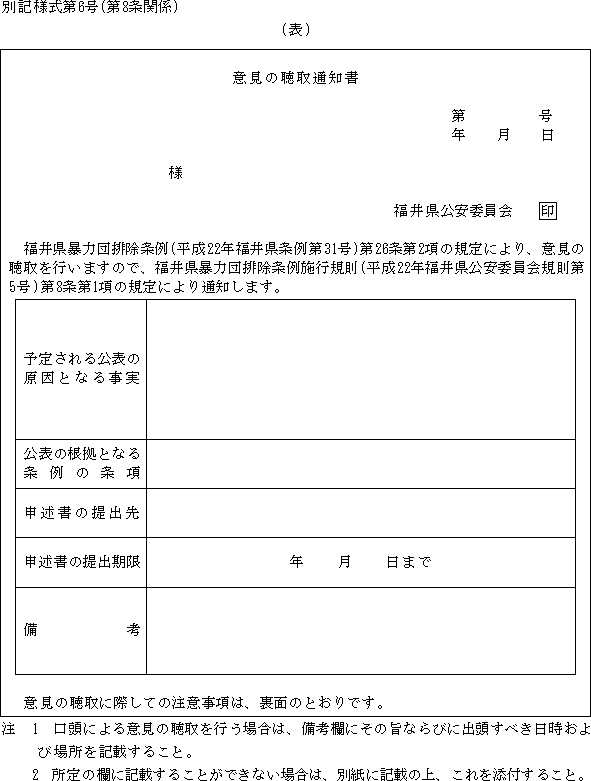 別記様式第6号(第8条関係)

(表)

意見の聴取通知書

第　　号
年　月　日

様

福井県公安委員会 印

福井県暴力団排除条例(平成22年福井県条例第31号)第26条第2項の規定により、意見の聴取を行いますので、福井県暴力団排除条例施行規則(平成22年福井県公安委員会規則第5号)第8条第1項の規定により通知します。

| 予定される公表の原因となる事実 | |
|---|---|
| 公表の根拠となる条例の条項 | |
| 申述書の提出先 | |
| 申述書の提出期限 | 年　月　日まで |
| 備考 | |

意見の聴取に際しての注意事項は、裏面のとおりです。

注　1　口頭による意見の聴取を行う場合は、備考欄にその旨ならびに出頭すべき日時および場所を記載すること。
2　所定の欄に記載することができない場合は、別紙に記載の上、これを添付すること。